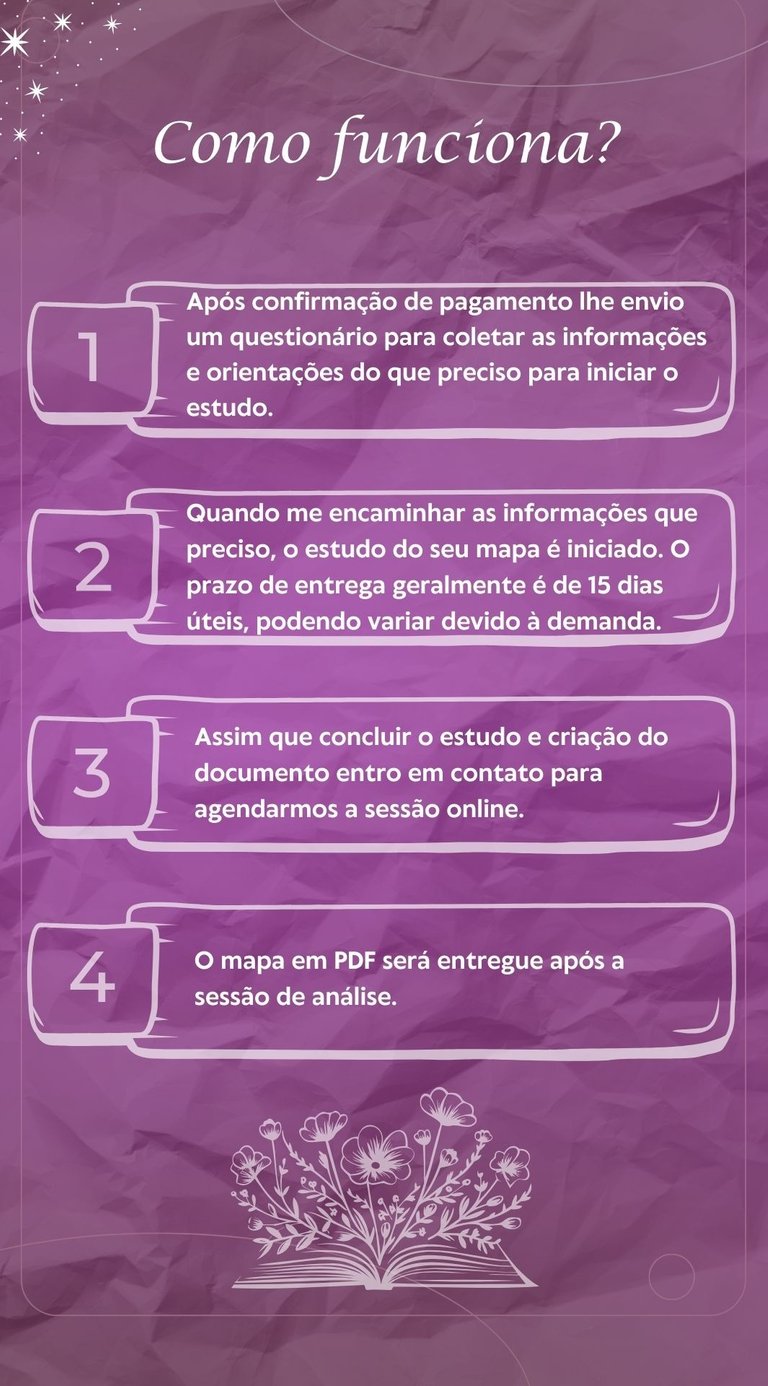 Como funciona?

1

Após confirmação de pagamento lhe envio um questionário para coletar as informações e orientações do que preciso para iniciar o estudo.

2

Quando me encaminhar as informações que preciso, o estudo do seu mapa é iniciado. O prazo de entrega geralmente é de 15 dias úteis, podendo variar devido à demanda.

3

Assim que concluir o estudo e criação do documento entro em contato para agendarmos a sessão online.

4

O mapa em PDF será entregue após a sessão de análise.